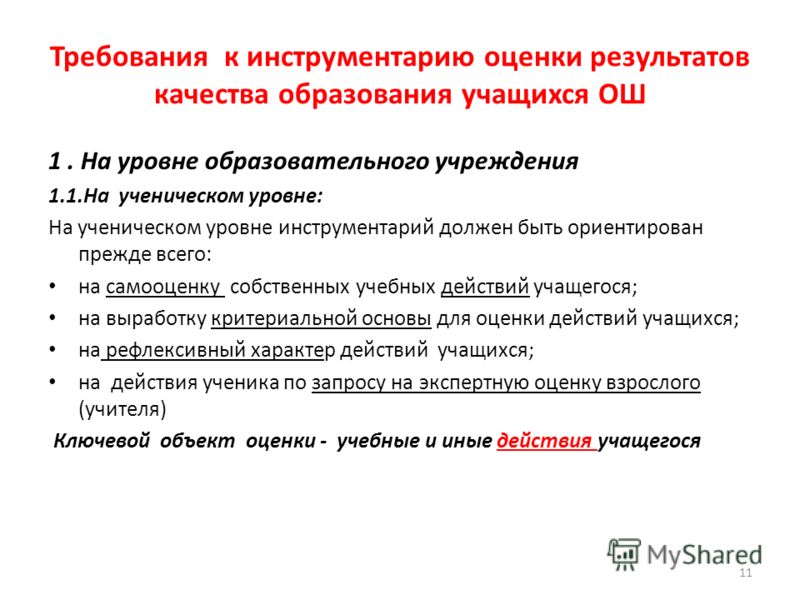 Требования к инструментарию оценки результатов качества образования учащихся ОШ

1 . На уровне образовательного учреждения

1.1.На ученическом уровне:

На ученическом уровне инструментарий должен быть ориентирован прежде всего:

• на самооценку собственных учебных действий учащегося;
• на выработку критериальной основы для оценки действий учащихся;
• на рефлексивный характер действий учащихся;
• на действия ученика по запросу на экспертную оценку взрослого (учителя)

Ключевой объект оценки - учебные и иные действия учащегося

MyShared

11